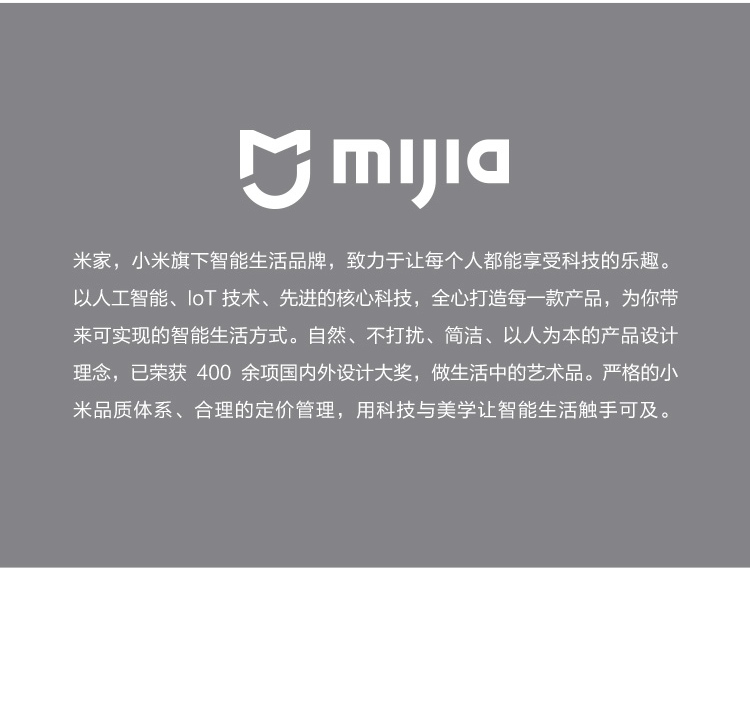 mijia

米家，小米旗下智能生活品牌，致力于让每个人都能享受科技的乐趣。以人工智能、IoT技术、先进的核心科技，全心打造每一款产品，为你带来可实现的智能生活方式。自然、不打扰、简洁、以人为本的产品设计理念，已荣获400余项国内外设计大奖，做生活中的艺术品。严格的小米品质体系、合理的定价管理，用科技与美学让智能生活触手可及。